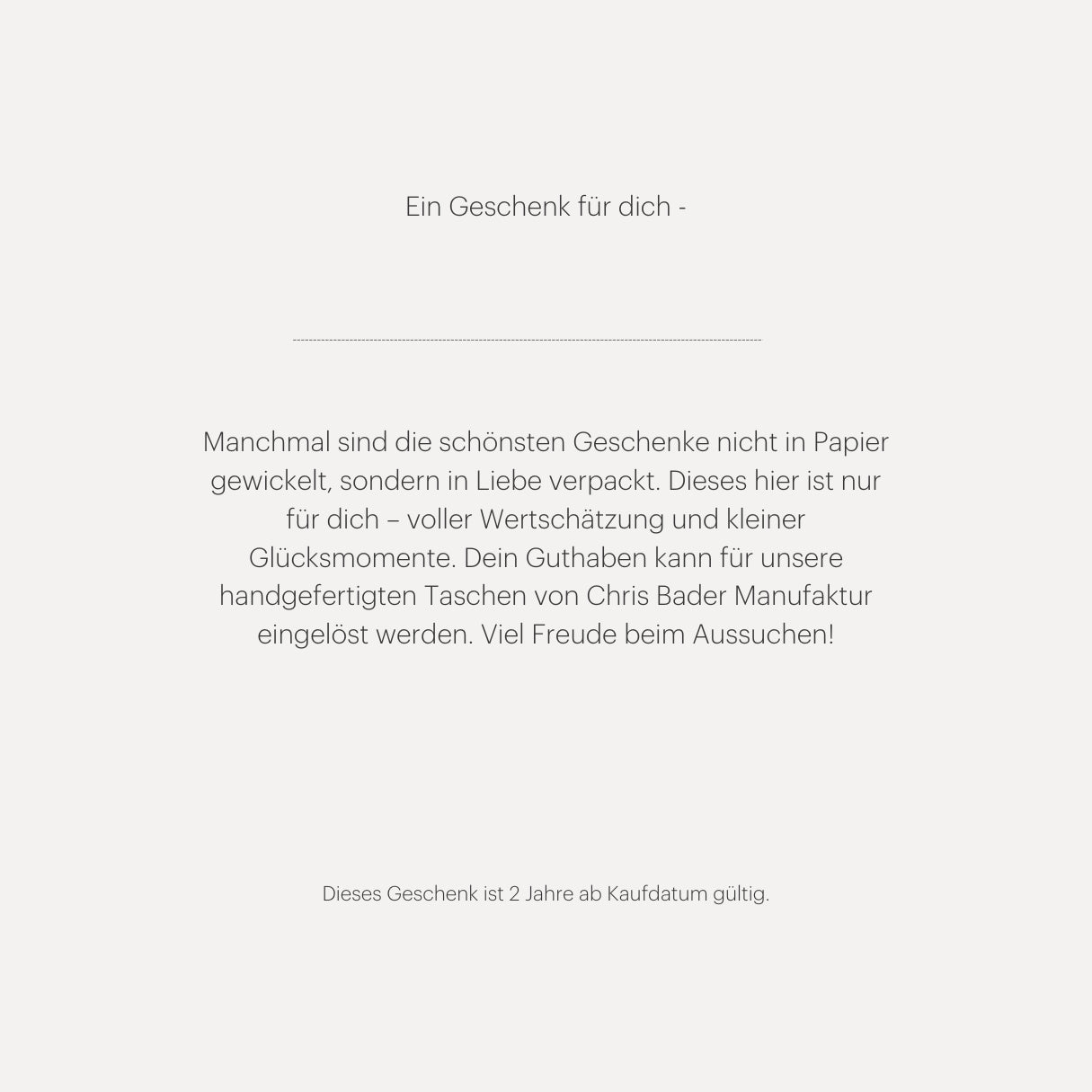 Ein Geschenk für dich -

Manchmal sind die schönsten Geschenke nicht in Papier gewickelt, sondern in Liebe verpackt. Dieses hier ist nur für dich – voller Wertschätzung und kleiner Glücksmomente. Dein Guthaben kann für unsere handgefertigten Taschen von Chris Bader Manufaktur eingelöst werden. Viel Freude beim Aussuchen!

Dieses Geschenk ist 2 Jahre ab Kaufdatum gültig.